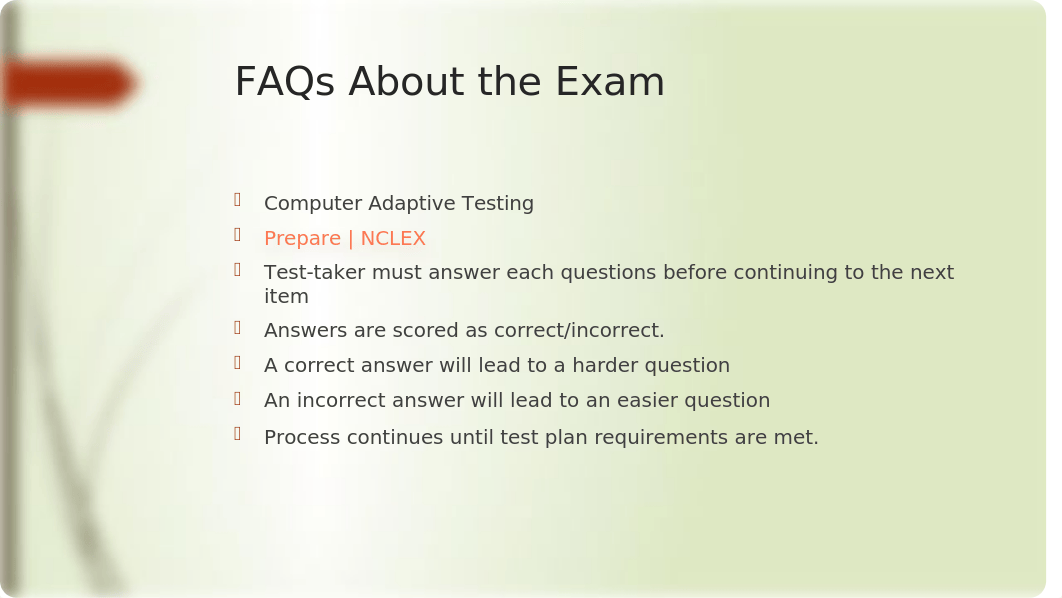 FAQs About the Exam

Computer Adaptive Testing

Prepare | NCLEX

Test-taker must answer each questions before continuing to the next item

Answers are scored as correct/incorrect.

A correct answer will lead to a harder question

An incorrect answer will lead to an easier question

Process continues until test plan requirements are met.